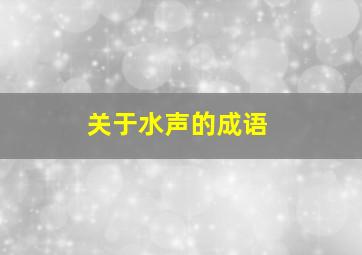 关于水声的成语